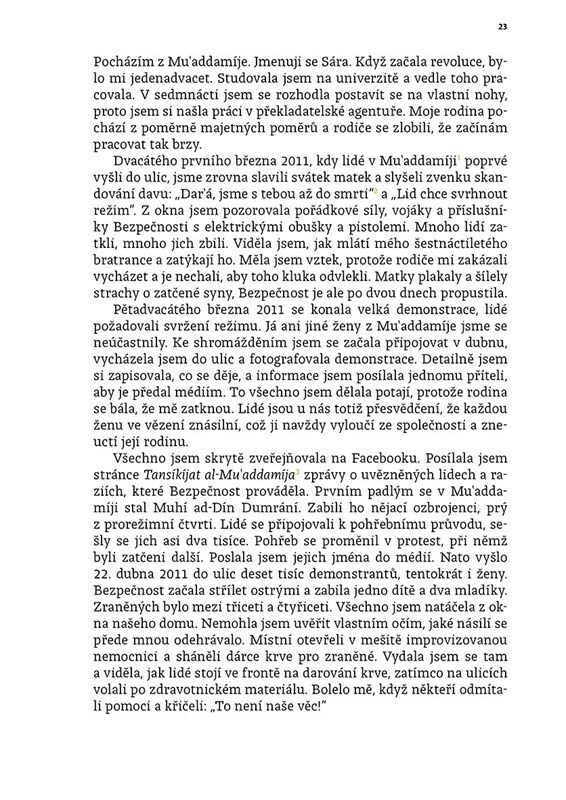 23

Pocházím z Mu'addamíje. Jmenuji se Sára. Když začala revoluce, bylo mi jedenadvacet. Studovala jsem na univerzitě a vedle toho pracovala. V sedmnácti jsem se rozhodla postavit se na vlastní nohy, proto jsem si našla práci v překladatelské agentuře. Moje rodina pochází z poměrně majetných poměrů a rodiče se zlobili, že začínám pracovat tak brzy.

Dvacátého prvního března 2011, kdy lidé v Mu'addamíji$^1$ poprvé vyšli do ulic, jsme zrovna slavili svátek matek a slyšeli zvenku skandování davu: „Dar'á, jsme s tebou až do smrti"$^2$ a „Lid chce svrhnout režim". Z okna jsem pozorovala pořádkové síly, vojáky a příslušníky Bezpečnosti s elektrickými obušky a pistolemi. Mnoho lidí zatkli, mnoho jich zbili. Viděla jsem, jak mlátí mého šestnáctiletého bratrance a zatýkají ho. Měla jsem vztek, protože rodiče mi zakázali vycházet a je nechali, aby toho kluka odvlekli. Matky plakaly a šílely strachy o zatčené syny, Bezpečnost je ale po dvou dnech propustila.

Pětadvacátého března 2011 se konala velká demonstrace, lidé požadovali svržení režimu. Já ani jiné ženy z Mu'addamíje jsme se neúčastnily. Ke shromážděním jsem se začala připojovat v dubnu, vycházela jsem do ulic a fotografovala demonstrace. Detailně jsem si zapisovala, co se děje, a informace jsem posílala jednomu příteli, aby je předal médiím. To všechno jsem dělala potají, protože rodina se bála, že mě zatknou. Lidé jsou u nás totiž přesvědčení, že každou ženu ve vězení znásilní, což ji navždy vyloučí ze společnosti a zneuctí její rodinu.

Všechno jsem skrytě zveřejňovala na Facebooku. Posílala jsem stránce Tansíkíjat al-Mu'addamíja$^3$ zprávy o uvězněných lidech a raziích, které Bezpečnost prováděla. Prvním padlým se v Mu'addamíji stal Muhí ad-Dín Dumrání. Zabili ho nějací ozbrojenci, prý z prorežimní čtvrti. Lidé se připojovali k pohřebnímu průvodu, sešly se jich asi dva tisíce. Pohřeb se proměnil v protest, při němž byli zatčeni další. Poslala jsem jejich jména do médií. Nato vyšlo 22. dubna 2011 do ulic deset tisíc demonstrantů, tentokrát i ženy. Bezpečnost začala střílet ostrými a zabila jedno dítě a dva mladíky. Zraněných bylo mezi třiceti a čtyřiceti. Všechno jsem natáčela z okna našeho domu. Nemohla jsem uvěřit vlastním očím, jaké násilí se přede mnou odehrávalo. Místní otevřeli v mešitě improvizovanou nemocnici a sháněli dárce krve pro zraněné. Vydala jsem se tam a viděla, jak lidé stojí ve frontě na darování krve, zatímco na ulicích volali po zdravotnickém materiálu. Bolelo mě, když někteří odmítali pomoci a křičeli: „To není naše věc!"